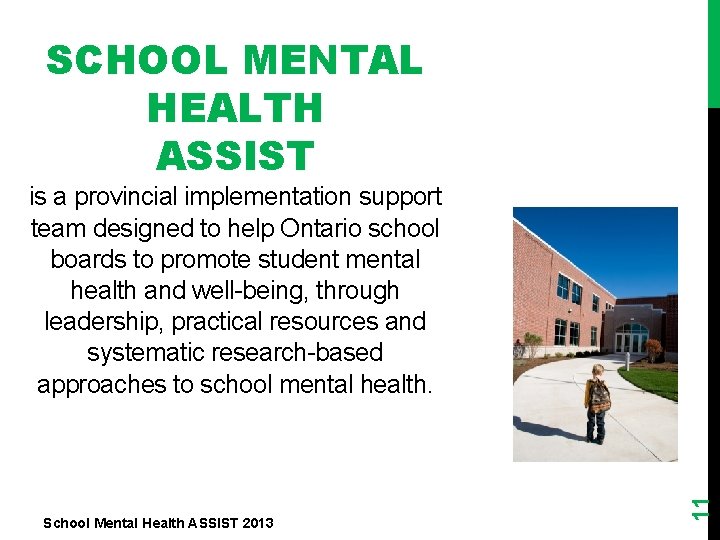 SCHOOL MENTAL HEALTH ASSIST

is a provincial implementation support team designed to help Ontario school boards to promote student mental health and well-being, through leadership, practical resources and systematic research-based approaches to school mental health.

School Mental Health ASSIST 2013

11